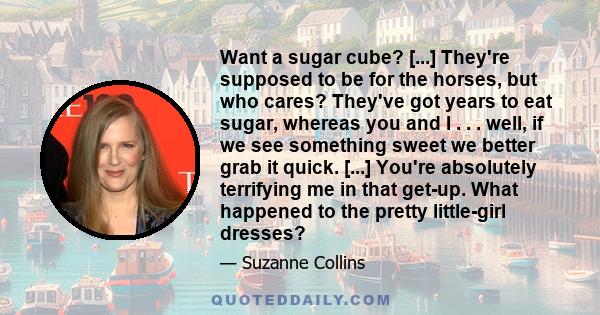 Want a sugar cube? [...] They're supposed to be for the horses, but who cares? They've got years to eat sugar, whereas you and I . . . well, if we see something sweet we better grab it quick. [...] You're absolutely terrifying me in that get-up. What happened to the pretty little-girl dresses?

— Suzanne Collins

QUOTEDDAILY.COM